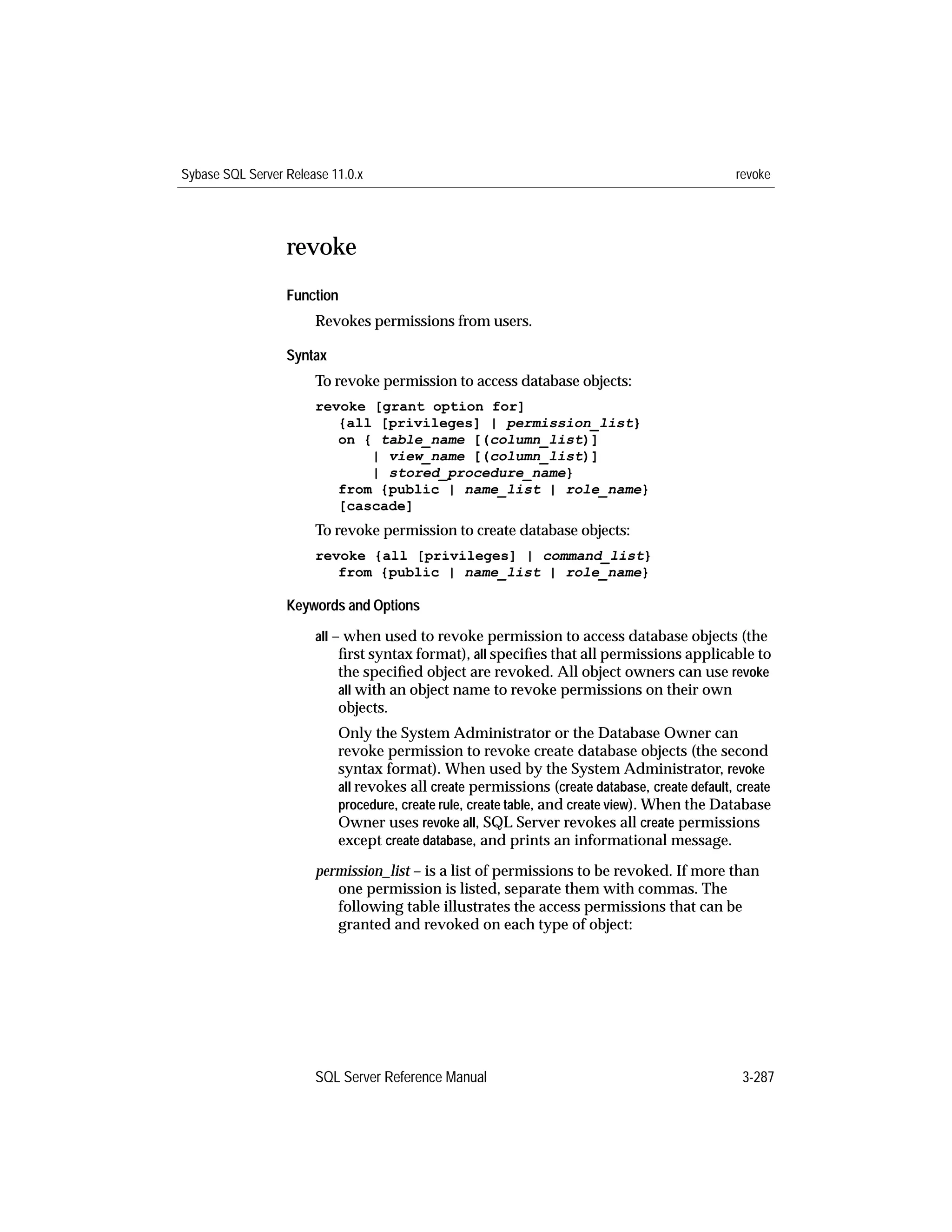 Sybase SQL Server Release 11.0.x

revoke

revoke

Function

Revokes permissions from users.

Syntax

To revoke permission to access database objects:

revoke [grant option for]
{all [privileges] | permission_list}
on { table_name [(column_list)]
| view_name [(column_list)]
| stored_procedure_name}
from {public | name_list | role_name}
[cascade]

To revoke permission to create database objects:

revoke {all [privileges] | command_list}
from {public | name_list | role_name}

Keywords and Options

all – when used to revoke permission to access database objects (the first syntax format), all specifies that all permissions applicable to the specified object are revoked. All object owners can use revoke all with an object name to revoke permissions on their own objects.

Only the System Administrator or the Database Owner can revoke permission to revoke create database objects (the second syntax format). When used by the System Administrator, revoke all revokes all create permissions (create database, create default, create procedure, create rule, create table, and create view). When the Database Owner uses revoke all, SQL Server revokes all create permissions except create database, and prints an informational message.

permission_list – is a list of permissions to be revoked. If more than one permission is listed, separate them with commas. The following table illustrates the access permissions that can be granted and revoked on each type of object:

SQL Server Reference Manual

3-287